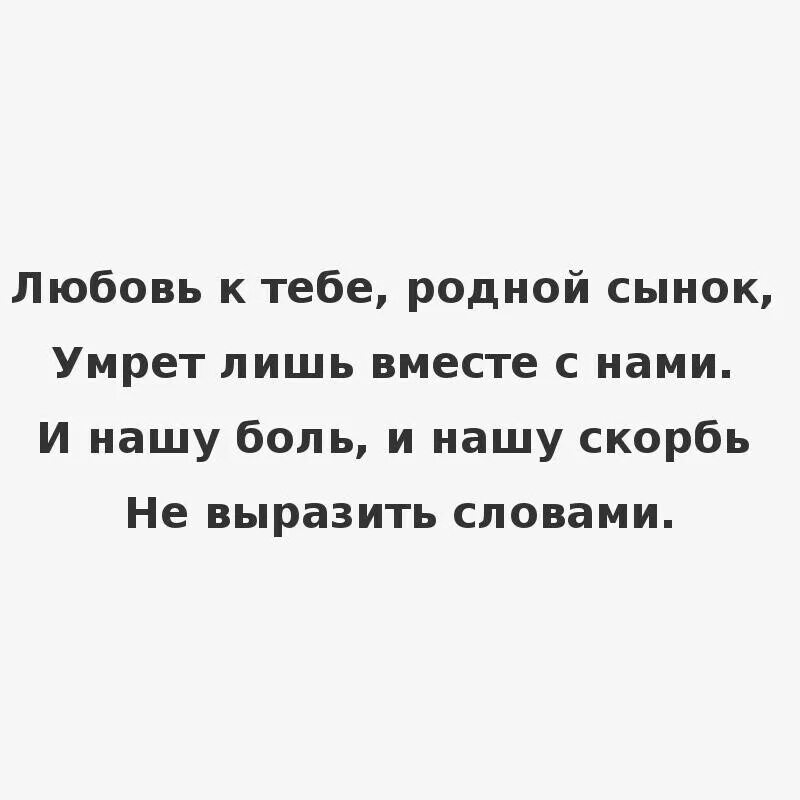 Любовь к тебе, родной сынок,
Умрет лишь вместе с нами.
И нашу боль, и нашу скорбь
Не выразить словами.